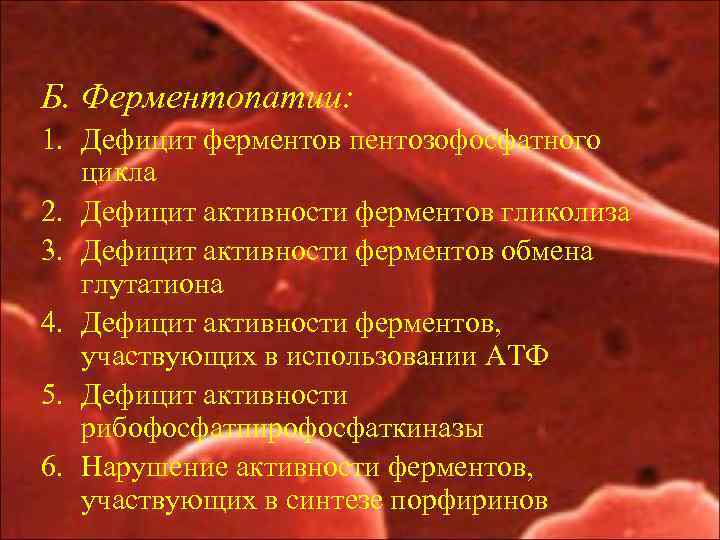 Б. Ферментопатии:

1. Дефицит ферментов пентозофосфатного цикла
2. Дефицит активности ферментов гликолиза
3. Дефицит активности ферментов обмена глутатиона
4. Дефицит активности ферментов, участвующих в использовании АТФ
5. Дефицит активности рибофосфатпирофосфаткиназы
6. Нарушение активности ферментов, участвующих в синтезе порфиринов